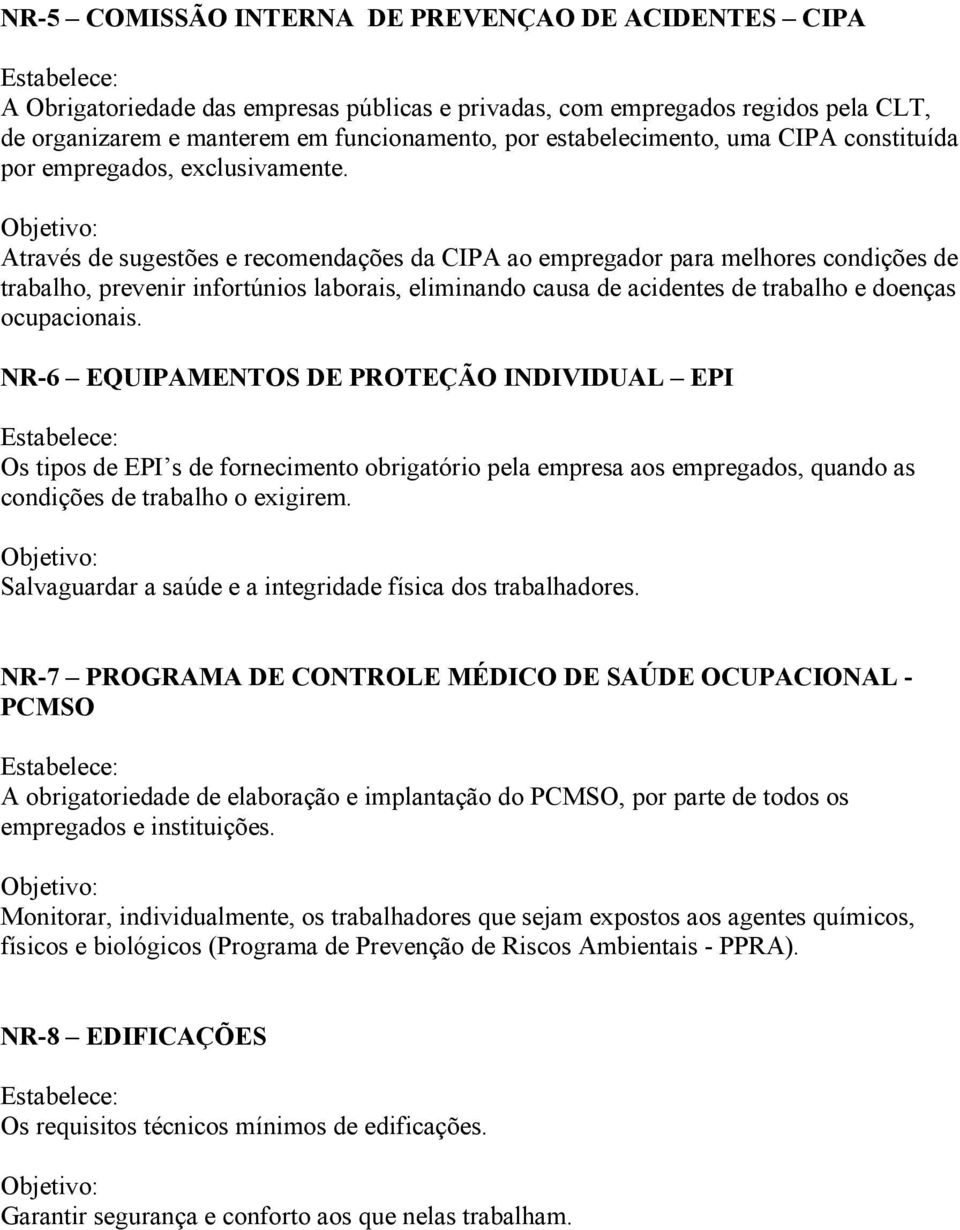 NR-5 – COMISSÃO INTERNA DE PREVENÇAO DE ACIDENTES – CIPA

Estabelece:
A Obrigatoriedade das empresas públicas e privadas, com empregados regidos pela CLT, de organizarem e manterem em funcionamento, por estabelecimento, uma CIPA constituída por empregados, exclusivamente.

Objetivo:
Através de sugestões e recomendações da CIPA ao empregador para melhores condições de trabalho, prevenir infortúnios laborais, eliminando causa de acidentes de trabalho e doenças ocupacionais.

NR-6 – EQUIPAMENTOS DE PROTEÇÃO INDIVIDUAL – EPI

Estabelece:
Os tipos de EPI's de fornecimento obrigatório pela empresa aos empregados, quando as condições de trabalho o exigirem.

Objetivo:
Salvaguardar a saúde e a integridade física dos trabalhadores.

NR-7 – PROGRAMA DE CONTROLE MÉDICO DE SAÚDE OCUPACIONAL - PCMSO

Estabelece:
A obrigatoriedade de elaboração e implantação do PCMSO, por parte de todos os empregados e instituições.

Objetivo:
Monitorar, individualmente, os trabalhadores que sejam expostos aos agentes químicos, físicos e biológicos (Programa de Prevenção de Riscos Ambientais - PPRA).

NR-8 – EDIFICAÇÕES

Estabelece:
Os requisitos técnicos mínimos de edificações.

Objetivo:
Garantir segurança e conforto aos que nelas trabalham.